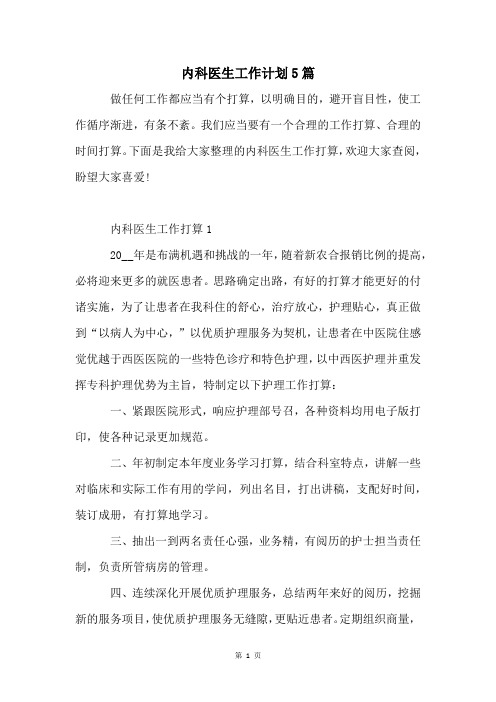 内科医生工作计划5篇

做任何工作都应当有个打算，以明确目的，避开盲目性，使工作循序渐进，有条不紊。我们应当要有一个合理的工作打算、合理的时间打算。下面是我给大家整理的内科医生工作打算，欢迎大家查阅，盼望大家喜爱！

内科医生工作打算1

20__年是布满机遇和挑战的一年，随着新农合报销比例的提高，必将迎来更多的就医患者。思路确定出路，有好的打算才能更好的付诸实施，为了让患者在我科住的舒心，治疗放心，护理贴心，真正做到“以病人为中心，”以优质护理服务为契机，让患者在中医院住感觉优越于西医医院的一些特色诊疗和特色护理，以中西医护理并重发挥专科护理优势为主旨，特制定以下护理工作打算：

一、紧跟医院形式，响应护理部号召，各种资料均用电子版打印，使各种记录更加规范。

二、年初制定本年度业务学习打算，结合科室特点，讲解一些对临床和实际工作有用的学问，列出名目，打出讲稿，支配好时间，装订成册，有打算地学习。

三、抽出一到两名责任心强，业务精，有阅历的护士担当责任制，负责所管病房的管理。

四、连续深化开展优质护理服务，总结两年来好的阅历，挖掘新的服务项目，使优质护理服务无缝隙，更贴近患者。定期组织商量，

第 1 页